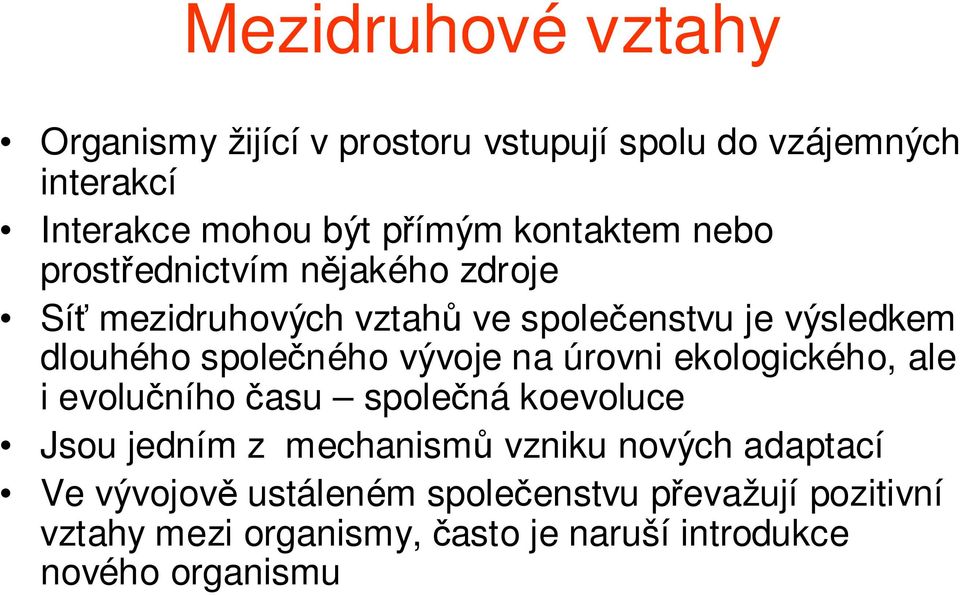 Mezidruhové vztahy

• Organismy žijící v prostoru vstupují spolu do vzájemných interakcí

• Interakce mohou být přímým kontaktem nebo prostřednictvím nějakého zdroje

• Síť mezidruhových vztahů ve společenstvu je výsledkem dlouhého společného vývoje na úrovni ekologického, ale i evolučního času – společná koevoluce

• Jsou jedním z mechanismů vzniku nových adaptací

• Ve vývojově ustáleném společenstvu převažují pozitivní vztahy mezi organismy, často je naruší introdukce nového organismu